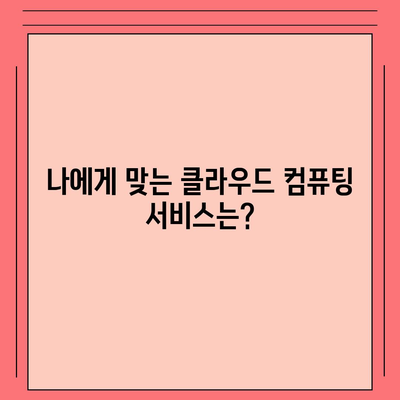 나에게 맞는 클라우드 컴퓨팅 서비스는?